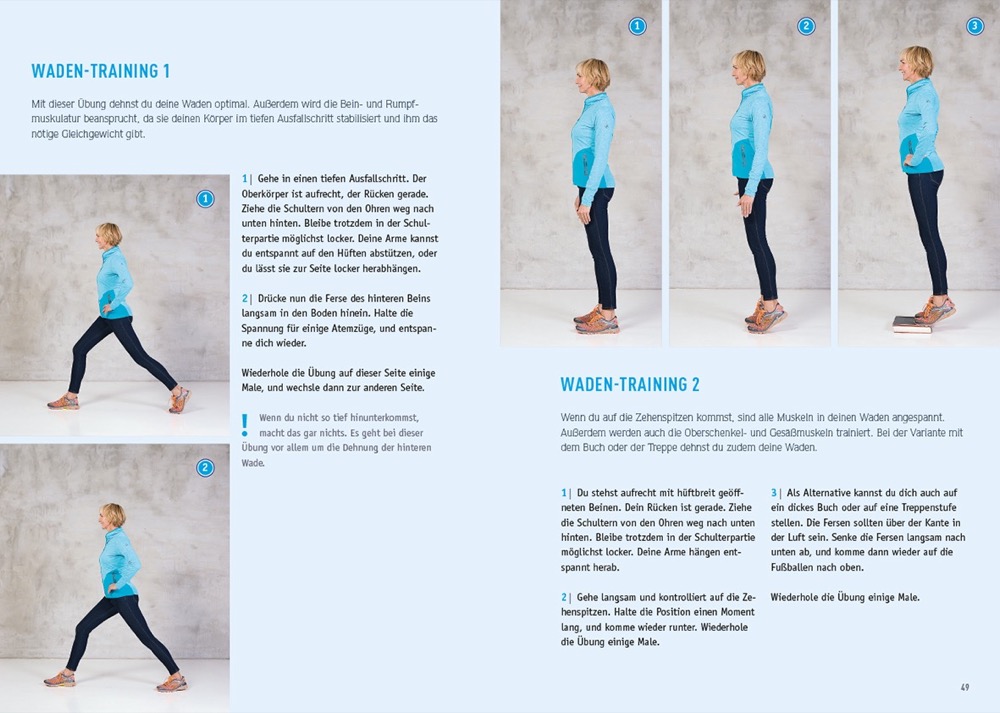 WADEN-TRAINING 1

Mit dieser Übung dehnst du deine Waden optimal. Außerdem wird die Bein- und Rumpfmuskulatur beansprucht, da sie deinen Körper im tiefen Ausfallschritt stabilisiert und ihm das nötige Gleichgewicht gibt.

1

1 | Gehe in einen tiefen Ausfallschritt. Der Oberkörper ist aufrecht, der Rücken gerade. Ziehe die Schultern von den Ohren weg nach unten hinten. Bleibe trotzdem in der Schulterpartie möglichst locker. Deine Arme kannst du entspannt auf den Hüften abstützen, oder du lässt sie zur Seite locker herabhängen.

2 | Drücke nun die Ferse des hinteren Beins langsam in den Boden hinein. Halte die Spannung für einige Atemzüge, und entspanne dich wieder.

Wiederhole die Übung auf dieser Seite einige Male, und wechsle dann zur anderen Seite.

! Wenn du nicht so tief hinunterkommst, macht das gar nichts. Es geht bei dieser Übung vor allem um die Dehnung der hinteren Wade.

2

1 2 3

WADEN-TRAINING 2

Wenn du auf die Zehenspitzen kommst, sind alle Muskeln in deinen Waden angespannt. Außerdem werden auch die Oberschenkel- und Gesäßmuskeln trainiert. Bei der Variante mit dem Buch oder der Treppe dehnst du zudem deine Waden.

1 | Du stehst aufrecht mit hüftbreit geöffneten Beinen. Dein Rücken ist gerade. Ziehe die Schultern von den Ohren weg nach unten hinten. Bleibe trotzdem in der Schulterpartie möglichst locker. Deine Arme hängen entspannt herab.

2 | Gehe langsam und kontrolliert auf die Zehenspitzen. Halte die Position einen Moment lang, und komme wieder runter. Wiederhole die Übung einige Male.

3 | Als Alternative kannst du dich auch auf ein dickes Buch oder auf eine Treppenstufe stellen. Die Fersen sollten über der Kante in der Luft sein. Senke die Fersen langsam nach unten ab, und komme dann wieder auf die Fußballen nach oben.

Wiederhole die Übung einige Male.

49